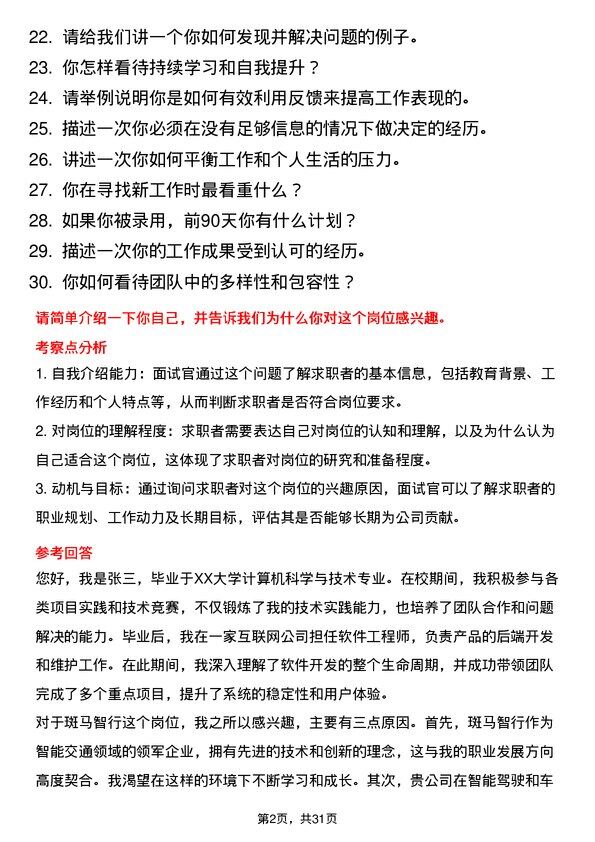 22. 请给我们讲一个你如何发现并解决问题的例子。
23. 你怎样看待持续学习和自我提升？
24. 请举例说明你是如何有效利用反馈来提高工作表现的。
25. 描述一次你必须在没有足够信息的情况下做决定的经历。
26. 讲述一次你如何平衡工作和个人生活的压力。
27. 你在寻找新工作时最看重什么？
28. 如果你被录用，前90天你有什么计划？
29. 描述一次你的工作成果受到认可的经历。
30. 你如何看待团队中的多样性和包容性？

请简单介绍一下你自己，并告诉我们为什么你对这个岗位感兴趣。

考察点分析

1. 自我介绍能力：面试官通过这个问题了解求职者的基本信息，包括教育背景、工作经历和个人特点等，从而判断求职者是否符合岗位要求。

2. 对岗位的理解程度：求职者需要表达自己对岗位的认知和理解，以及为什么认为自己适合这个岗位，这体现了求职者对岗位的研究和准备程度。

3. 动机与目标：通过询问求职者对这个岗位的兴趣原因，面试官可以了解求职者的职业规划、工作动力及长期目标，评估其是否能够长期为公司贡献。

参考回答

您好，我是张三，毕业于XX大学计算机科学与技术专业。在校期间，我积极参与各类项目实践和技术竞赛，不仅锻炼了我的技术实践能力，也培养了团队合作和问题解决的能力。毕业后，我在一家互联网公司担任软件工程师，负责产品的后端开发和维护工作。在此期间，我深入理解了软件开发的整个生命周期，并成功带领团队完成了多个重点项目，提升了系统的稳定性和用户体验。

对于斑马智行这个岗位，我之所以感兴趣，主要有三点原因。首先，斑马智行作为智能交通领域的领军企业，拥有先进的技术和创新的理念，这与我的职业发展方向高度契合。我渴望在这样的环境下不断学习和成长。其次，贵公司在智能驾驶和车

第2页，共31页